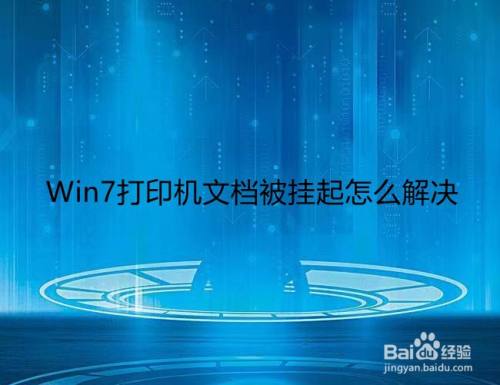 Win7打印机文档被挂起怎么解决

Baidu经验
jingyan.baidu.com